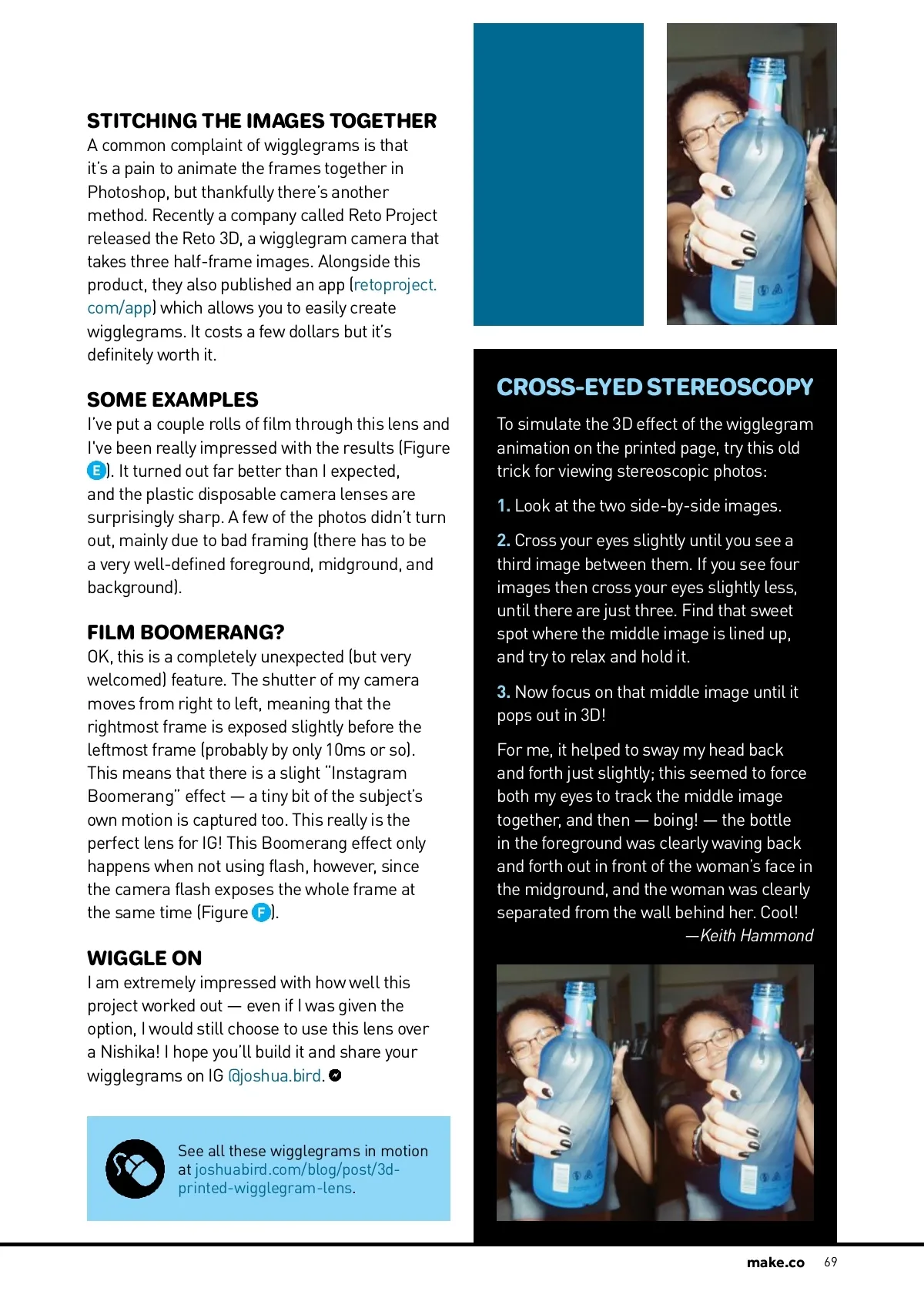 STITCHING THE IMAGES TOGETHER
A common complaint of wigglegrams is that it's a pain to animate the frames together in Photoshop, but thankfully there's another method. Recently a company called Reto Project released the Reto 3D, a wigglegram camera that takes three half-frame images. Alongside this product, they also published an app (retoproject.com/app) which allows you to easily create wigglegrams. It costs a few dollars but it's definitely worth it.

SOME EXAMPLES
I've put a couple rolls of film through this lens and I've been really impressed with the results (Figure E). It turned out far better than I expected, and the plastic disposable camera lenses are surprisingly sharp. A few of the photos didn't turn out, mainly due to bad framing (there has to be a very well-defined foreground, midground, and background).

FILM BOOMERANG?
OK, this is a completely unexpected (but very welcomed) feature. The shutter of my camera moves from right to left, meaning that the rightmost frame is exposed slightly before the leftmost frame (probably by only 10ms or so). This means that there is a slight "Instagram Boomerang" effect — a tiny bit of the subject's own motion is captured too. This really is the perfect lens for IG! This Boomerang effect only happens when not using flash, however, since the camera flash exposes the whole frame at the same time (Figure F).

WIGGLE ON
I am extremely impressed with how well this project worked out — even if I was given the option, I would still choose to use this lens over a Nishika! I hope you'll build it and share your wigglegrams on IG @joshua.bird.

See all these wigglegrams in motion at joshuabird.com/blog/post/3d-printed-wigglegram-lens.

CROSS-EYED STEREOSCOPY
To simulate the 3D effect of the wigglegram animation on the printed page, try this old trick for viewing stereoscopic photos:

1. Look at the two side-by-side images.

2. Cross your eyes slightly until you see a third image between them. If you see four images then cross your eyes slightly less, until there are just three. Find that sweet spot where the middle image is lined up, and try to relax and hold it.

3. Now focus on that middle image until it pops out in 3D!

For me, it helped to sway my head back and forth just slightly; this seemed to force both my eyes to track the middle image together, and then — boing! — the bottle in the foreground was clearly waving back and forth out in front of the woman's face in the midground, and the woman was clearly separated from the wall behind her. Cool!
—Keith Hammond

make.co 69